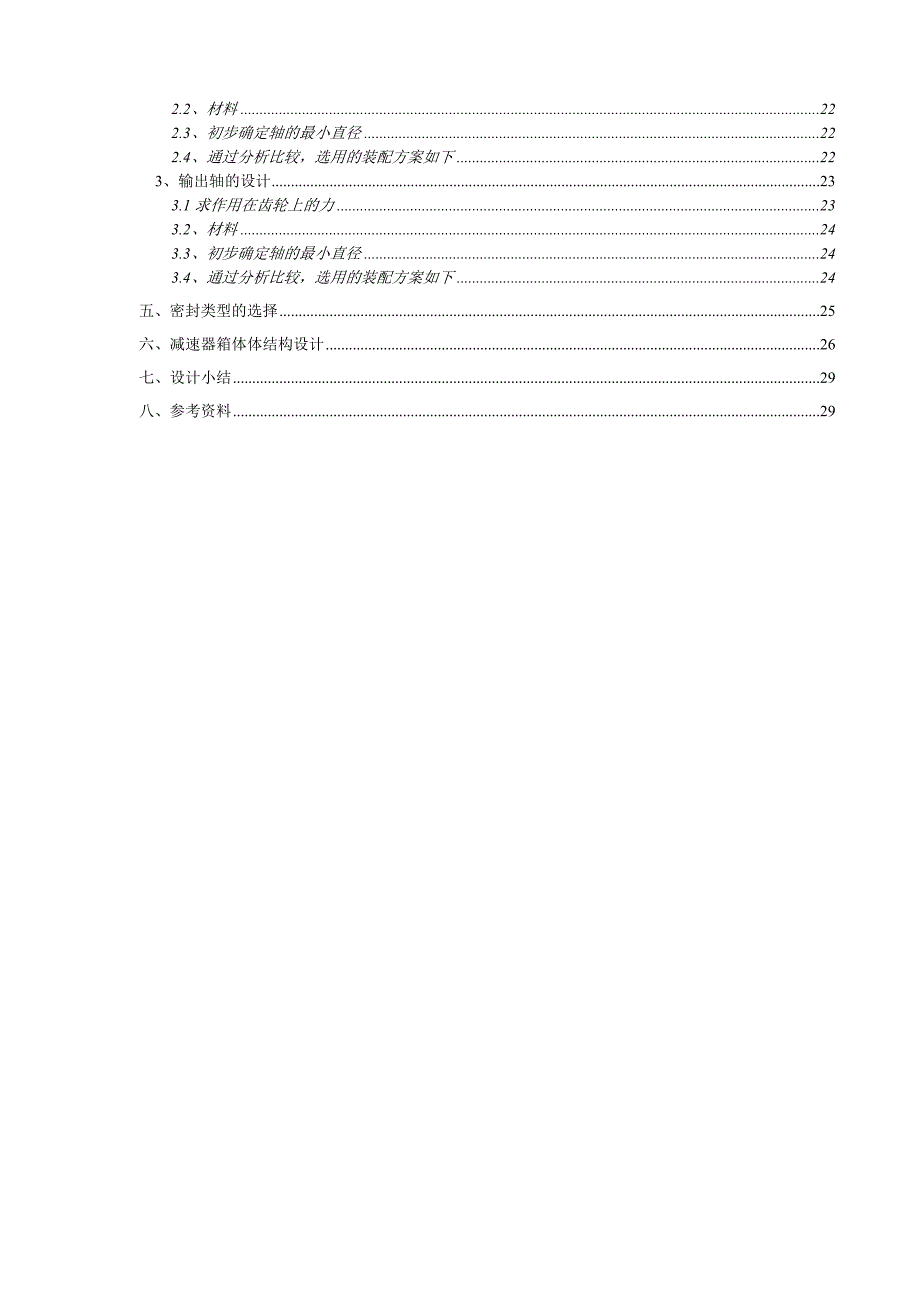 2.2、材料......22
2.3、初步确定轴的最小直径......22
2.4、通过分析比较，选用的装配方案如下......22
3、输出轴的设计......23
3.1 求作用在齿轮上的力......23
3.2、材料......24
3.3、初步确定轴的最小直径......24
3.4、通过分析比较，选用的装配方案如下......24
五、密封类型的选择......25
六、减速器箱体体结构设计......26
七、设计小结......29
八、参考资料......29